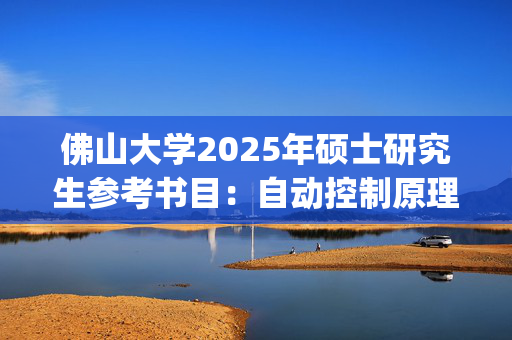 佛山大学2025年硕士研究生参考书目：自动控制原理